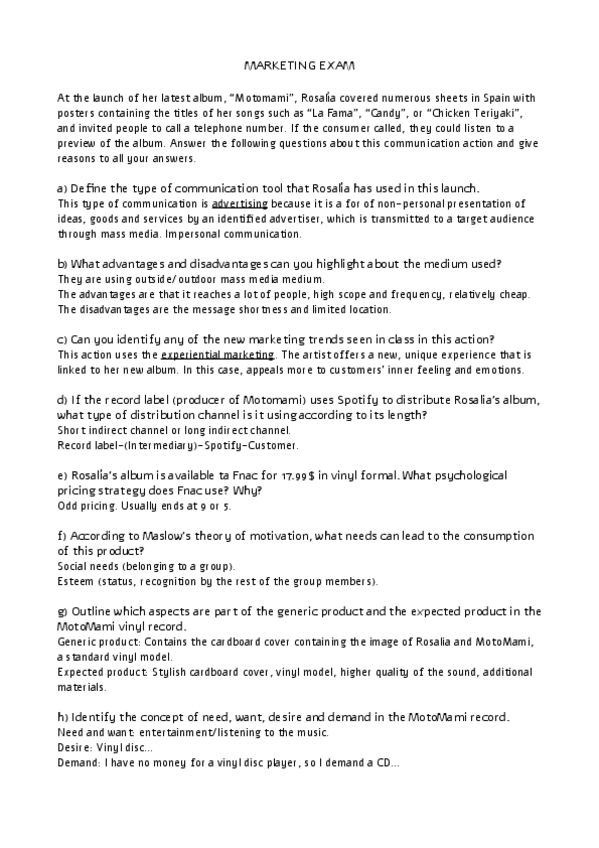 MARKETING EXAM

At the launch of her latest album, "Motomami", Rosalía covered numerous sheets in Spain with posters containing the titles of her songs such as "La Fama", "Candy", or "Chicken Teriyaki", and invited people to call a telephone number. If the consumer called, they could listen to a preview of the album. Answer the following questions about this communication action and give reasons to all your answers.

a) Define the type of communication tool that Rosalía has used in this launch.
This type of communication is advertising because it is a for of non-personal presentation of ideas, goods and services by an identified advertiser, which is transmitted to a target audience through mass media. Impersonal communication.

b) What advantages and disadvantages can you highlight about the medium used?
They are using outside/outdoor mass media medium.
The advantages are that it reaches a lot of people, high scope and frequency, relatively cheap.
The disadvantages are the message shortness and limited location.

c) Can you identify any of the new marketing trends seen in class in this action?
This action uses the experiential marketing. The artist offers a new, unique experience that is linked to her new album. In this case, appeals more to customers' inner feeling and emotions.

d) If the record label (producer of Motomami) uses Spotify to distribute Rosalia's album, what type of distribution channel is it using according to its length?
Short indirect channel or long indirect channel.
Record label-(Intermediary)-Spotify-Customer.

e) Rosalía's album is available ta Fnac for 17.99$ in vinyl formal. What psychological pricing strategy does Fnac use? Why?
Odd pricing. Usually ends at 9 or 5.

f) According to Maslow's theory of motivation, what needs can lead to the consumption of this product?
Social needs (belonging to a group).
Esteem (status, recognition by the rest of the group members).

g) Outline which aspects are part of the generic product and the expected product in the MotoMami vinyl record.
Generic product: Contains the cardboard cover containing the image of Rosalia and MotoMami, a standard vinyl model.
Expected product: Stylish cardboard cover, vinyl model, higher quality of the sound, additional materials.

h) Identify the concept of need, want, desire and demand in the MotoMami record.
Need and want: entertainment/listening to the music.
Desire: Vinyl disc...
Demand: I have no money for a vinyl disc player, so I demand a CD...